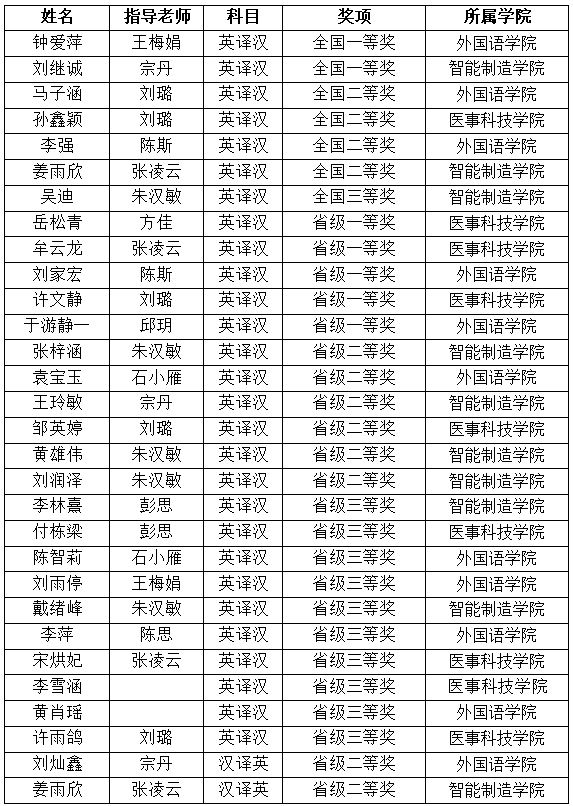 | 姓名 | 指导老师 | 科目 | 奖项 | 所属学院 |
|---|---|---|---|---|
| 钟爱萍 | 王梅娟 | 英译汉 | 全国一等奖 | 外国语学院 |
| 刘继诚 | 宗丹 | 英译汉 | 全国一等奖 | 智能制造学院 |
| 马子涵 | 刘璐 | 英译汉 | 全国二等奖 | 外国语学院 |
| 孙鑫颖 | 刘璐 | 英译汉 | 全国二等奖 | 医事科技学院 |
| 李强 | 陈斯 | 英译汉 | 全国二等奖 | 外国语学院 |
| 姜雨欣 | 张凌云 | 英译汉 | 全国二等奖 | 智能制造学院 |
| 吴迪 | 朱汉敏 | 英译汉 | 全国三等奖 | 智能制造学院 |
| 岳松青 | 方佳 | 英译汉 | 省级一等奖 | 医事科技学院 |
| 牟云龙 | 张凌云 | 英译汉 | 省级一等奖 | 医事科技学院 |
| 刘家宏 | 陈斯 | 英译汉 | 省级一等奖 | 外国语学院 |
| 许文静 | 刘璐 | 英译汉 | 省级一等奖 | 医事科技学院 |
| 于游静一 | 邱玥 | 英译汉 | 省级一等奖 | 外国语学院 |
| 张梓涵 | 朱汉敏 | 英译汉 | 省级二等奖 | 智能制造学院 |
| 袁宝玉 | 石小雁 | 英译汉 | 省级二等奖 | 外国语学院 |
| 王玲敏 | 宗丹 | 英译汉 | 省级二等奖 | 智能制造学院 |
| 邹英婷 | 刘璐 | 英译汉 | 省级二等奖 | 医事科技学院 |
| 黄雄伟 | 朱汉敏 | 英译汉 | 省级二等奖 | 智能制造学院 |
| 刘润泽 | 朱汉敏 | 英译汉 | 省级二等奖 | 智能制造学院 |
| 李林熹 | 彭思 | 英译汉 | 省级三等奖 | 智能制造学院 |
| 付栋梁 | 彭思 | 英译汉 | 省级三等奖 | 医事科技学院 |
| 陈智莉 | 石小雁 | 英译汉 | 省级三等奖 | 外国语学院 |
| 刘雨停 | 王梅娟 | 英译汉 | 省级三等奖 | 外国语学院 |
| 戴绪峰 | 朱汉敏 | 英译汉 | 省级三等奖 | 智能制造学院 |
| 李萍 | 陈思 | 英译汉 | 省级三等奖 | 外国语学院 |
| 宋烘妃 | 张凌云 | 英译汉 | 省级三等奖 | 医事科技学院 |
| 李雪涵 |  | 英译汉 | 省级三等奖 | 医事科技学院 |
| 黄肖瑶 |  | 英译汉 | 省级三等奖 | 外国语学院 |
| 许雨鸽 | 刘璐 | 英译汉 | 省级三等奖 | 医事科技学院 |
| 刘灿鑫 | 宗丹 | 汉译英 | 省级二等奖 | 外国语学院 |
| 姜雨欣 | 张凌云 | 汉译英 | 省级二等奖 | 智能制造学院 |